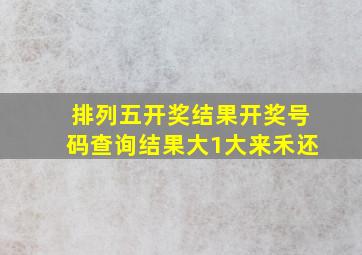 排列五开奖结果开奖号码查询结果大1大来禾还